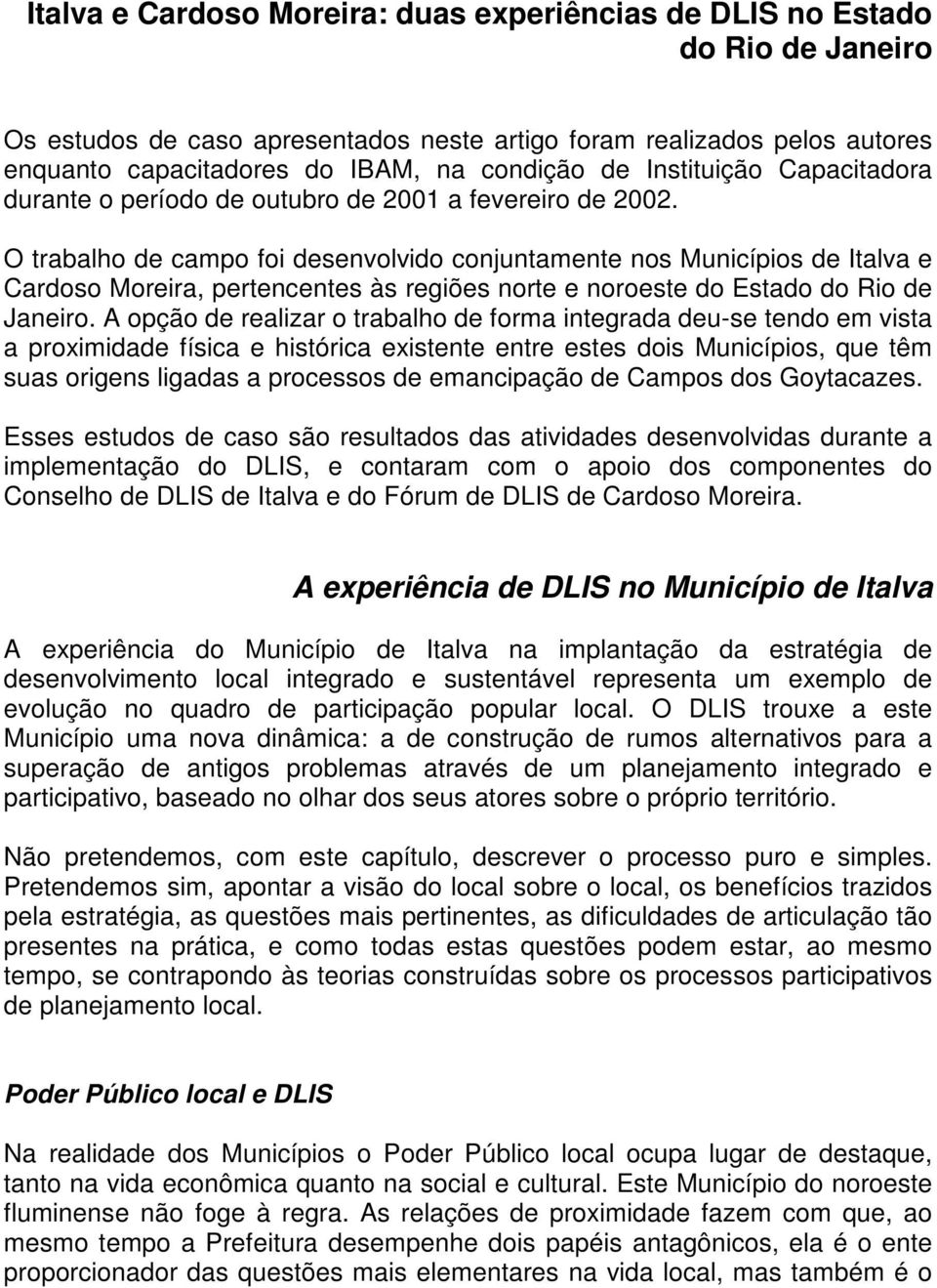 Italva e Cardoso Moreira: duas experiências de DLIS no Estado do Rio de Janeiro

Os estudos de caso apresentados neste artigo foram realizados pelos autores enquanto capacitadores do IBAM, na condição de Instituição Capacitadora durante o período de outubro de 2001 a fevereiro de 2002.

O trabalho de campo foi desenvolvido conjuntamente nos Municípios de Italva e Cardoso Moreira, pertencentes às regiões norte e noroeste do Estado do Rio de Janeiro. A opção de realizar o trabalho de forma integrada deu-se tendo em vista a proximidade física e histórica existente entre estes dois Municípios, que têm suas origens ligadas a processos de emancipação de Campos dos Goytacazes.

Esses estudos de caso são resultados das atividades desenvolvidas durante a implementação do DLIS, e contaram com o apoio dos componentes do Conselho de DLIS de Italva e do Fórum de DLIS de Cardoso Moreira.

A experiência de DLIS no Município de Italva

A experiência do Município de Italva na implantação da estratégia de desenvolvimento local integrado e sustentável representa um exemplo de evolução no quadro de participação popular local. O DLIS trouxe a este Município uma nova dinâmica: a de construção de rumos alternativos para a superação de antigos problemas através de um planejamento integrado e participativo, baseado no olhar dos seus atores sobre o próprio território.

Não pretendemos, com este capítulo, descrever o processo puro e simples. Pretendemos sim, apontar a visão do local sobre o local, os benefícios trazidos pela estratégia, as questões mais pertinentes, as dificuldades de articulação tão presentes na prática, e como todas estas questões podem estar, ao mesmo tempo, se contrapondo às teorias construídas sobre os processos participativos de planejamento local.

Poder Público local e DLIS

Na realidade dos Municípios o Poder Público local ocupa lugar de destaque, tanto na vida econômica quanto na social e cultural. Este Município do noroeste fluminense não foge à regra. As relações de proximidade fazem com que, ao mesmo tempo a Prefeitura desempenhe dois papéis antagônicos, ela é o ente proporcionador das questões mais elementares na vida local, mas também é o